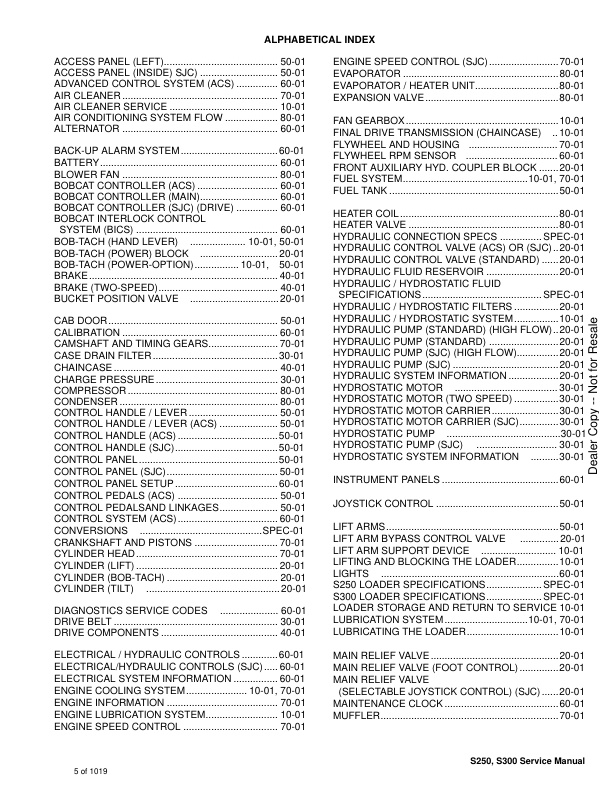 ALPHABETICAL INDEX

ACCESS PANEL (LEFT) 50-01
ACCESS PANEL (INSIDE) SJC) 50-01
ADVANCED CONTROL SYSTEM (ACS) 60-01
AIR CLEANER 70-01
AIR CLEANER SERVICE 10-01
AIR CONDITIONING SYSTEM FLOW 80-01
ALTERNATOR 60-01

BACK-UP ALARM SYSTEM 60-01
BATTERY 60-01
BLOWER FAN 80-01
BOBCAT CONTROLLER (ACS) 60-01
BOBCAT CONTROLLER (MAIN) 60-01
BOBCAT CONTROLLER (SJC) (DRIVE) 60-01
BOBCAT INTERLOCK CONTROL
SYSTEM (BICS) 60-01
BOB-TACH (HAND LEVER) 10-01, 50-01
BOB-TACH (POWER) BLOCK 20-01
BOB-TACH (POWER-OPTION) 10-01, 50-01
BRAKE 40-01
BRAKE (TWO-SPEED) 40-01
BUCKET POSITION VALVE 20-01

CAB DOOR 50-01
CALIBRATION 60-01
CAMSHAFT AND TIMING GEARS 70-01
CASE DRAIN FILTER 30-01
CHAINCASE 40-01
CHARGE PRESSURE 30-01
COMPRESSOR 80-01
CONDENSER 80-01
CONTROL HANDLE / LEVER 50-01
CONTROL HANDLE / LEVER (ACS) 50-01
CONTROL HANDLE (ACS) 50-01
CONTROL HANDLE (SJC) 50-01
CONTROL PANEL 50-01
CONTROL PANEL (SJC) 50-01
CONTROL PANEL SETUP 60-01
CONTROL PEDALS (ACS) 50-01
CONTROL PEDALSAND LINKAGES 50-01
CONTROL SYSTEM (ACS) 60-01
CONVERSIONS SPEC-01
CRANKSHAFT AND PISTONS 70-01
CYLINDER HEAD 70-01
CYLINDER (LIFT) 20-01
CYLINDER (BOB-TACH) 20-01
CYLINDER (TILT) 20-01

DIAGNOSTICS SERVICE CODES 60-01
DRIVE BELT 30-01
DRIVE COMPONENTS 40-01

ELECTRICAL / HYDRAULIC CONTROLS 60-01
ELECTRICAL/HYDRAULIC CONTROLS (SJC) 60-01
ELECTRICAL SYSTEM INFORMATION 60-01
ENGINE COOLING SYSTEM 10-01, 70-01
ENGINE INFORMATION 70-01
ENGINE LUBRICATION SYSTEM 10-01
ENGINE SPEED CONTROL 70-01

ENGINE SPEED CONTROL (SJC) 70-01
EVAPORATOR 80-01
EVAPORATOR / HEATER UNIT 80-01
EXPANSION VALVE 80-01

FAN GEARBOX 10-01
FINAL DRIVE TRANSMISSION (CHAINCASE) 10-01
FLYWHEEL AND HOUSING 70-01
FLYWHEEL RPM SENSOR 60-01
FRONT AUXILIARY HYD. COUPLER BLOCK 20-01
FUEL SYSTEM 10-01, 70-01
FUEL TANK 50-01

HEATER COIL 80-01
HEATER VALVE 80-01
HYDRAULIC CONNECTION SPECS SPEC-01
HYDRAULIC CONTROL VALVE (ACS) OR (SJC) 20-01
HYDRAULIC CONTROL VALVE (STANDARD) 20-01
HYDRAULIC FLUID RESERVOIR 20-01
HYDRAULIC / HYDROSTATIC FLUID
SPECIFICATIONS SPEC-01
HYDRAULIC / HYDROSTATIC FILTERS 20-01
HYDRAULIC / HYDROSTATIC SYSTEM 10-01
HYDRAULIC PUMP (STANDARD) (HIGH FLOW) 20-01
HYDRAULIC PUMP (STANDARD) 20-01
HYDRAULIC PUMP (SJC) (HIGH FLOW) 20-01
HYDRAULIC PUMP (SJC) 20-01
HYDRAULIC SYSTEM INFORMATION 20-01
HYDROSTATIC MOTOR 30-01
HYDROSTATIC MOTOR (TWO SPEED) 30-01
HYDROSTATIC MOTOR CARRIER 30-01
HYDROSTATIC MOTOR CARRIER (SJC) 30-01
HYDROSTATIC PUMP 30-01
HYDROSTATIC PUMP (SJC) 30-01
HYDROSTATIC SYSTEM INFORMATION 30-01

INSTRUMENT PANELS 60-01

JOYSTICK CONTROL 50-01

LIFT ARMS 50-01
LIFT ARM BYPASS CONTROL VALVE 20-01
LIFT ARM SUPPORT DEVICE 10-01
LIFTING AND BLOCKING THE LOADER 10-01
LIGHTS 60-01
S250 LOADER SPECIFICATIONS SPEC-01
S300 LOADER SPECIFICATIONS SPEC-01
LOADER STORAGE AND RETURN TO SERVICE 10-01
LUBRICATION SYSTEM 10-01, 70-01
LUBRICATING THE LOADER 10-01

MAIN RELIEF VALVE 20-01
MAIN RELIEF VALVE (FOOT CONTROL) 20-01
MAIN RELIEF VALVE
(SELECTABLE JOYSTICK CONTROL) (SJC) 20-01
MAINTENANCE CLOCK 60-01
MUFFLER 70-01

Dealer Copy -- Not for Resale

S250, S300 Service Manual

5 of 1019